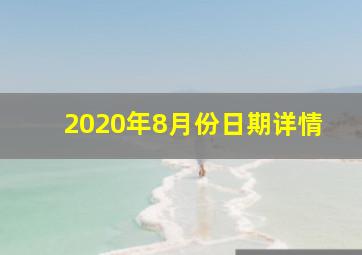 2020年8月份日期详情